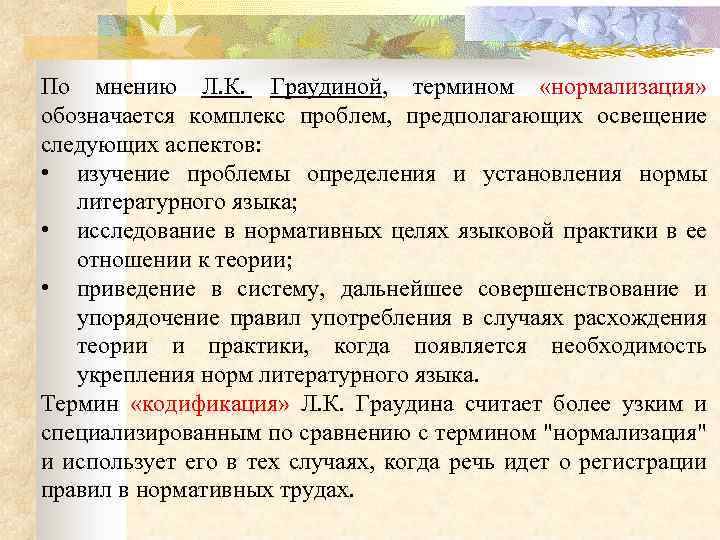 По мнению Л.К. Граудиной, термином «нормализация» обозначается комплекс проблем, предполагающих освещение следующих аспектов:

• изучение проблемы определения и установления нормы литературного языка;
• исследование в нормативных целях языковой практики в ее отношении к теории;
• приведение в систему, дальнейшее совершенствование и упорядочение правил употребления в случаях расхождения теории и практики, когда появляется необходимость укрепления норм литературного языка.

Термин «кодификация» Л.К. Граудина считает более узким и специализированным по сравнению с термином "нормализация" и использует его в тех случаях, когда речь идет о регистрации правил в нормативных трудах.